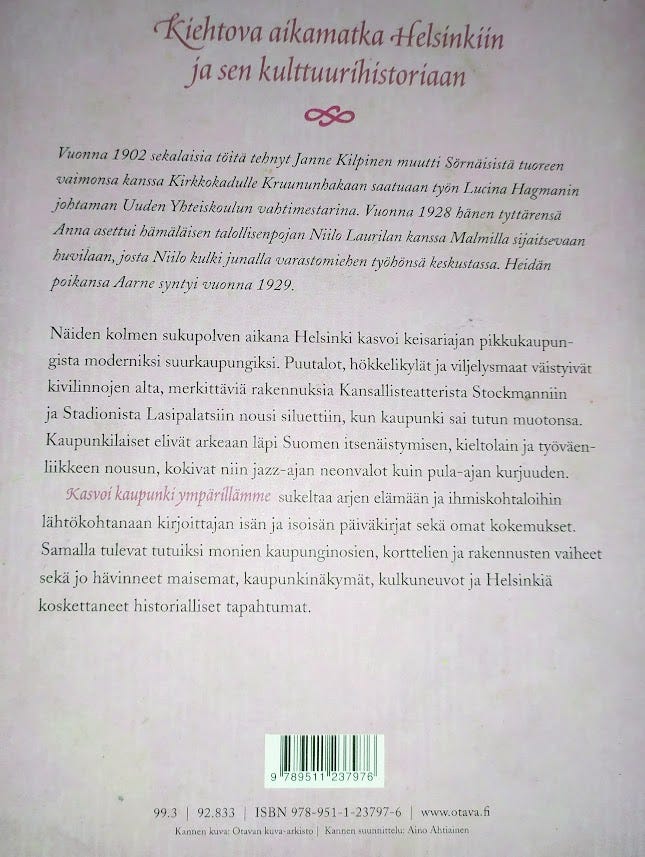 Kiehtova aikamatka Helsinkiin ja sen kulttuurihistoriaan

Vuonna 1902 sekalaisia töitä tehnyt Janne Kilpinen muutti Sörnäisistä tuoreen vaimonsa kanssa Kirkkokadulle Kruununhakaan saatuaan työn Lucina Hagmanin johtaman Uuden Yhteiskoulun vahtimestarina. Vuonna 1928 hänen tyttärensä Anna asettui hämäläisen talollisenpojan Niilo Laurilan kanssa Malmilla sijaitsevaan huvilaan, josta Niilo kulki junalla varastomiehen työhönsä keskustassa. Heidän poikansa Aarne syntyi vuonna 1929.

Näiden kolmen sukupolven aikana Helsinki kasvoi keisariajan pikkukaupungista moderniksi suurkaupungiksi. Puutalot, hökkelikylät ja viljelysmaat väistyivät kivilinnojen alta, merkittäviä rakennuksia Kansallisteatterista Stockmanniin ja Stadionista Lasipalatsiin nousi siluettiin, kun kaupunki sai tutun muotonsa. Kaupunkilaiset elivät arkeaan läpi Suomen itsenäistymisen, kieltolain ja työväenliikkeen nousun, kokivat niin jazz-ajan neonvalot kuin pula-ajan kurjuuden.

Kasvoi kaupunki ympärillämme sukeltaa arjen elämään ja ihmiskohtaloihin lähtökohtanaan kirjoittajan isän ja isoisän päiväkirjat sekä omat kokemukset. Samalla tulevat tutuiksi monien kaupunginosien, korttelien ja rakennusten vaiheet sekä jo hävinneet maisemat, kaupunkinäkymät, kulkuneuvot ja Helsinkiä koskettaneet historialliset tapahtumat.

9 789511 237976

99.3 | 92.833 | ISBN 978-951-1-23797-6 | www.otava.fi

Kannen kuva: Otavan kuva-arkisto | Kannen suunnittelu: Aino Ahtiainen